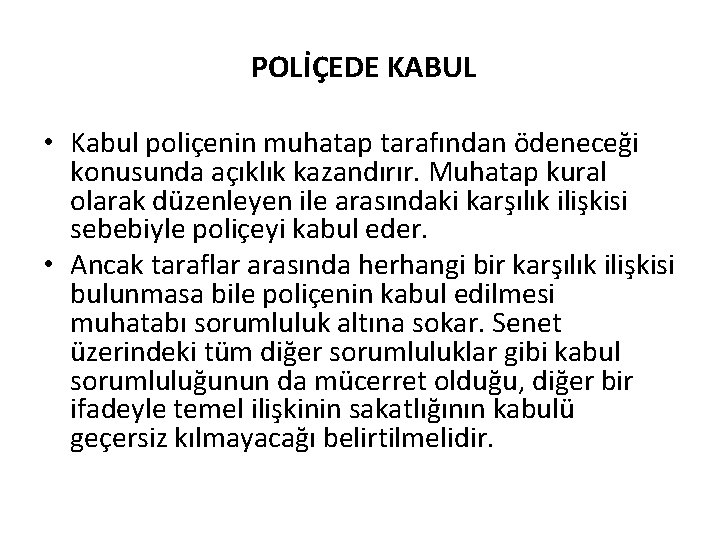 POLİÇEDE KABUL

• Kabul poliçenin muhatap tarafından ödeneceği konusunda açıklık kazandırır. Muhatap kural olarak düzenleyen ile arasındaki karşılık ilişkisi sebebiyle poliçeyi kabul eder.

• Ancak taraflar arasında herhangi bir karşılık ilişkisi bulunmasa bile poliçenin kabul edilmesi muhatabı sorumluluk altına sokar. Senet üzerindeki tüm diğer sorumluluklar gibi kabul sorumluluğunun da mücerret olduğu, diğer bir ifadeyle temel ilişkinin sakatlığının kabulü geçersiz kılmayacağı belirtilmelidir.